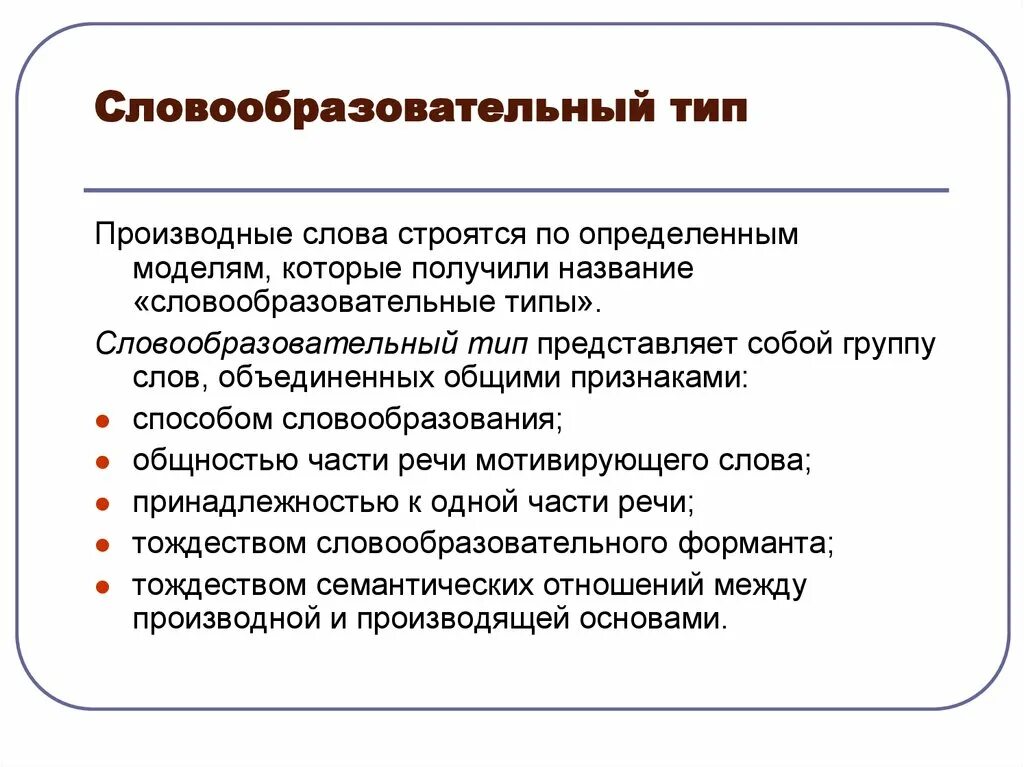 Словообразовательный тип

Производные слова строятся по определенным моделям, которые получили название «словообразовательные типы».

Словообразовательный тип представляет собой группу слов, объединенных общими признаками:

- способом словообразования;
- общностью части речи мотивирующего слова;
- принадлежностью к одной части речи;
- тождеством словообразовательного форманта;
- тождеством семантических отношений между производной и производящей основами.